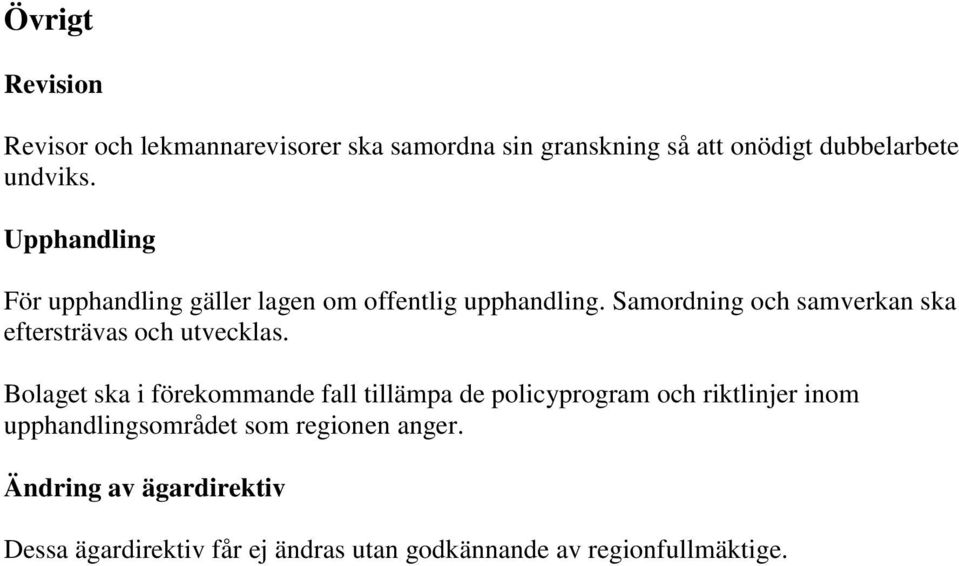 Övrigt

Revision

Revisor och lekmannarevisorer ska samordna sin granskning så att onödigt dubbelarbete undviks.

Upphandling

För upphandling gäller lagen om offentlig upphandling. Samordning och samverkan ska eftersträvas och utvecklas.

Bolaget ska i förekommande fall tillämpa de policyprogram och riktlinjer inom upphandlingsområdet som regionen anger.

Ändring av ägardirektiv

Dessa ägardirektiv får ej ändras utan godkännande av regionfullmäktige.